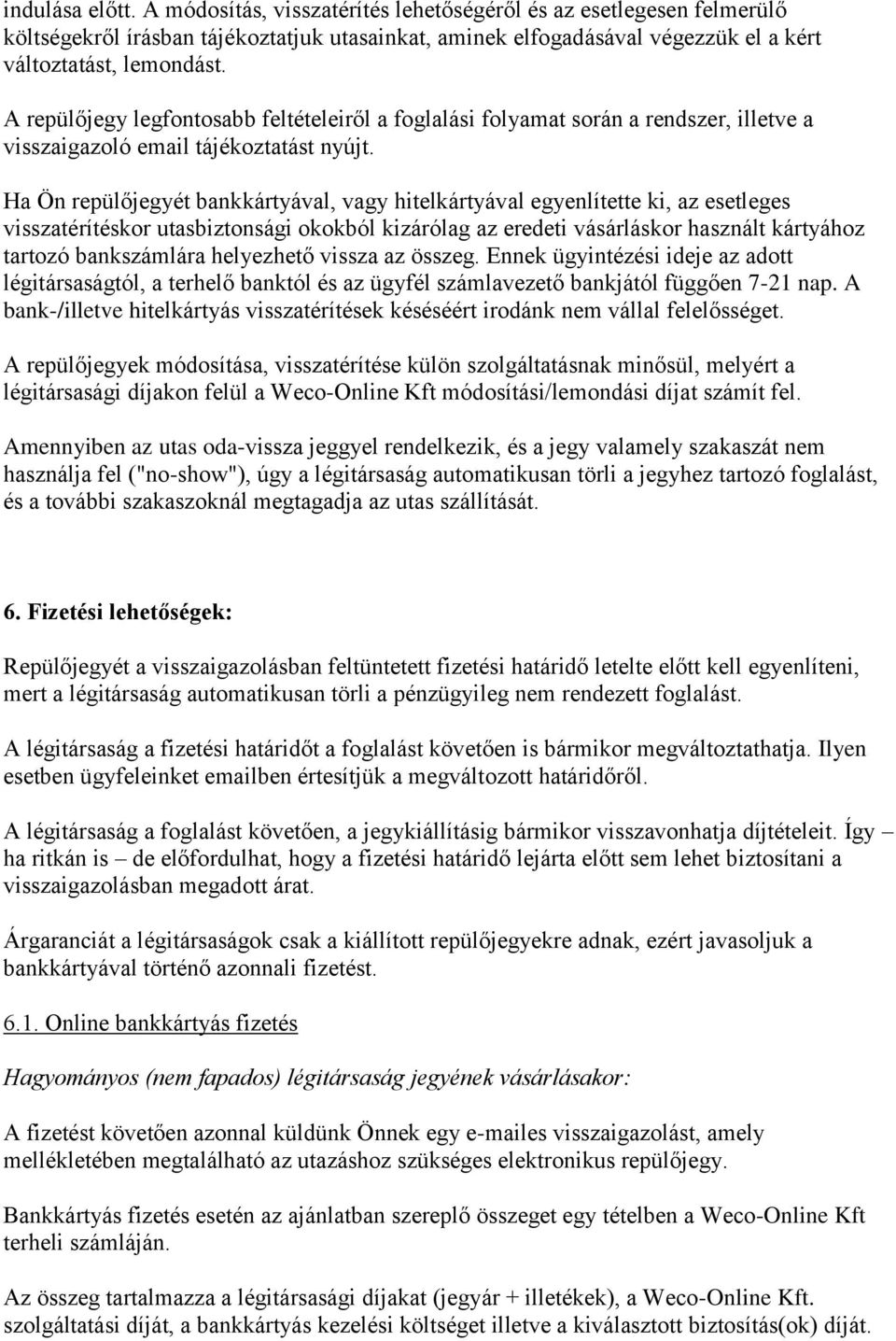 indulása előtt. A módosítás, visszatérítés lehetőségéről és az esetlegesen felmerülő költségekről írásban tájékoztatjuk utasainkat, aminek elfogadásával végezzük el a kért változtatást, lemondást.

A repülőjegy legfontosabb feltételeiről a foglalási folyamat során a rendszer, illetve a visszaigazoló email tájékoztatást nyújt.

Ha Ön repülőjegyét bankkártyával, vagy hitelkártyával egyenlítette ki, az esetleges visszatérítéskor utasbiztonsági okokból kizárólag az eredeti vásárláskor használt kártyához tartozó bankszámlára helyezhető vissza az összeg. Ennek ügyintézési ideje az adott légitársaságtól, a terhelő banktól és az ügyfél számlavezető bankjától függően 7-21 nap. A bank-/illetve hitelkártyás visszatérítések késéséért irodánk nem vállal felelősséget.

A repülőjegyek módosítása, visszatérítése külön szolgáltatásnak minősül, melyért a légitársasági díjakon felül a Weco-Online Kft módosítási/lemondási díjat számít fel.

Amennyiben az utas oda-vissza jeggyel rendelkezik, és a jegy valamely szakaszát nem használja fel ("no-show"), úgy a légitársaság automatikusan törli a jegyhez tartozó foglalást, és a további szakaszoknál megtagadja az utas szállítását.

6. Fizetési lehetőségek:

Repülőjegyét a visszaigazolásban feltüntetett fizetési határidő letelte előtt kell egyenlíteni, mert a légitársaság automatikusan törli a pénzügyileg nem rendezett foglalást.

A légitársaság a fizetési határidőt a foglalást követően is bármikor megváltoztathatja. Ilyen esetben ügyfeleinket emailben értesítjük a megváltozott határidőről.

A légitársaság a foglalást követően, a jegykiállításig bármikor visszavonhatja díjtételeit. Így – ha ritkán is – de előfordulhat, hogy a fizetési határidő lejárta előtt sem lehet biztosítani a visszaigazolásban megadott árat.

Árgaranciát a légitársaságok csak a kiállított repülőjegyekre adnak, ezért javasoljuk a bankkártyával történő azonnali fizetést.

6.1. Online bankkártyás fizetés

Hagyományos (nem fapados) légitársaság jegyének vásárlásakor:

A fizetést követően azonnal küldünk Önnek egy e-mailes visszaigazolást, amely mellékletében megtalálható az utazáshoz szükséges elektronikus repülőjegy.

Bankkártyás fizetés esetén az ajánlatban szereplő összeget egy tételben a Weco-Online Kft terheli számláján.

Az összeg tartalmazza a légitársasági díjakat (jegyár + illetékek), a Weco-Online Kft. szolgáltatási díját, a bankkártyás kezelési költséget illetve a kiválasztott biztosítás(ok) díját.